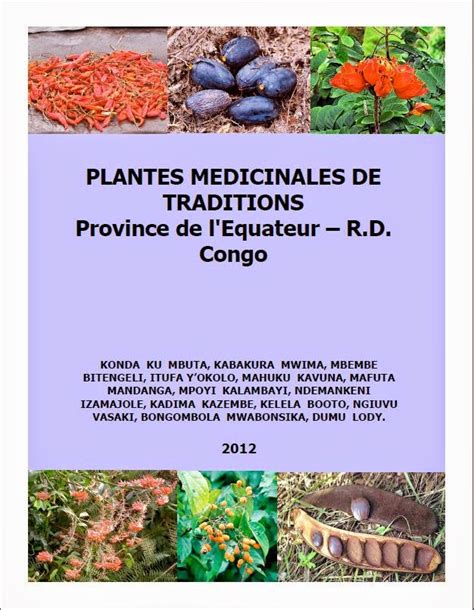 PLANTES MEDICINALES DE TRADITIONS
Province de l'Equateur – R.D. Congo

KONDA KU MBUTA, KABAKURA MWIMA, MBEMBE BITENGELI, ITUFA Y'OKOLO, MAHUKU KAVUNA, MAFUTA MANDANGA, MPOYI KALAMBAYI, NDEMANKENI IZAMAJOLE, KADIMA KAZEMBE, KELELA BOOTO, NGIUVU VASAKI, BONGOMBOLA MWABONSIKA, DUMU LODY.

2012